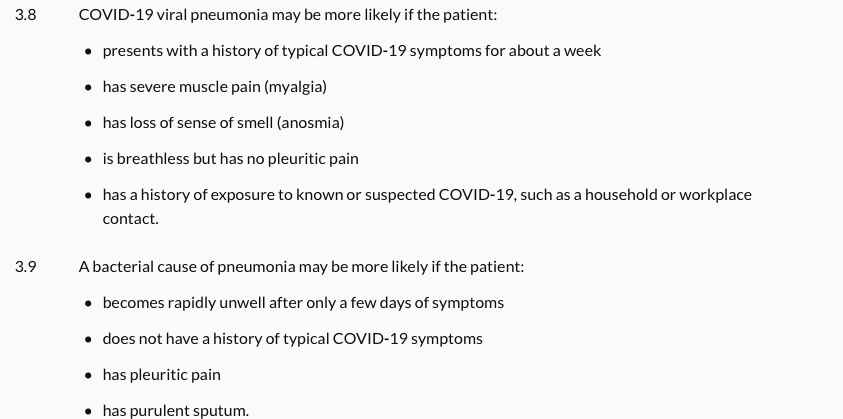 3.8 COVID-19 viral pneumonia may be more likely if the patient:

• presents with a history of typical COVID-19 symptoms for about a week
• has severe muscle pain (myalgia)
• has loss of sense of smell (anosmia)
• is breathless but has no pleuritic pain
• has a history of exposure to known or suspected COVID-19, such as a household or workplace contact.

3.9 A bacterial cause of pneumonia may be more likely if the patient:

• becomes rapidly unwell after only a few days of symptoms
• does not have a history of typical COVID-19 symptoms
• has pleuritic pain
• has purulent sputum.